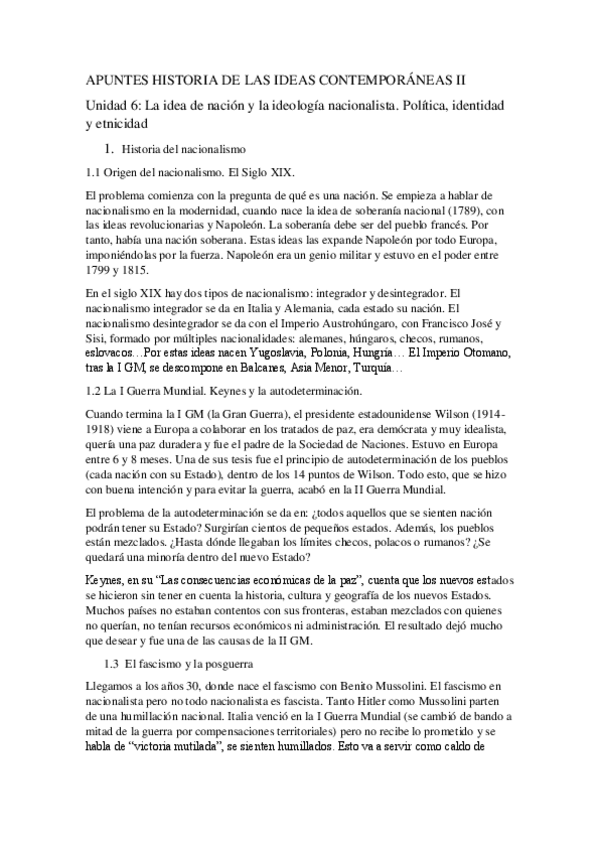 APUNTES HISTORIA DE LAS IDEAS CONTEMPORÁNEAS II

Unidad 6: La idea de nación y la ideología nacionalista. Política, identidad y etnicidad

1. Historia del nacionalismo

1.1 Origen del nacionalismo. El Siglo XIX.

El problema comienza con la pregunta de qué es una nación. Se empieza a hablar de nacionalismo en la modernidad, cuando nace la idea de soberanía nacional (1789), con las ideas revolucionarias y Napoleón. La soberanía debe ser del pueblo francés. Por tanto, había una nación soberana. Estas ideas las expande Napoleón por todo Europa, imponiéndolas por la fuerza. Napoleón era un genio militar y estuvo en el poder entre 1799 y 1815.

En el siglo XIX hay dos tipos de nacionalismo: integrador y desintegrador. El nacionalismo integrador se da en Italia y Alemania, cada estado su nación. El nacionalismo desintegrador se da con el Imperio Austrohúngaro, con Francisco José y Sisi, formado por múltiples nacionalidades: alemanes, húngaros, checos, rumanos, eslovacos…Por estas ideas nacen Yugoslavia, Polonia, Hungría… El Imperio Otomano, tras la I GM, se descompone en Balcanes, Asia Menor, Turquía…

1.2 La I Guerra Mundial. Keynes y la autodeterminación.

Cuando termina la I GM (la Gran Guerra), el presidente estadounidense Wilson (1914-1918) viene a Europa a colaborar en los tratados de paz, era demócrata y muy idealista, quería una paz duradera y fue el padre de la Sociedad de Naciones. Estuvo en Europa entre 6 y 8 meses. Una de sus tesis fue el principio de autodeterminación de los pueblos (cada nación con su Estado), dentro de los 14 puntos de Wilson. Todo esto, que se hizo con buena intención y para evitar la guerra, acabó en la II Guerra Mundial.

El problema de la autodeterminación se da en: ¿todos aquellos que se sienten nación podrán tener su Estado? Surgirían cientos de pequeños estados. Además, los pueblos están mezclados. ¿Hasta dónde llegaban los límites checos, polacos o rumanos? ¿Se quedará una minoría dentro del nuevo Estado?

Keynes, en su "Las consecuencias económicas de la paz", cuenta que los nuevos estados se hicieron sin tener en cuenta la historia, cultura y geografía de los nuevos Estados. Muchos países no estaban contentos con sus fronteras, estaban mezclados con quienes no querían, no tenían recursos económicos ni administración. El resultado dejó mucho que desear y fue una de las causas de la II GM.

1.3 El fascismo y la posguerra

Llegamos a los años 30, donde nace el fascismo con Benito Mussolini. El fascismo en nacionalista pero no todo nacionalista es fascista. Tanto Hitler como Mussolini parten de una humillación nacional. Italia venció en la I Guerra Mundial (se cambió de bando a mitad de la guerra por compensaciones territoriales) pero no recibe lo prometido y se habla de "victoria mutilada", se sienten humillados. Esto va a servir como caldo de